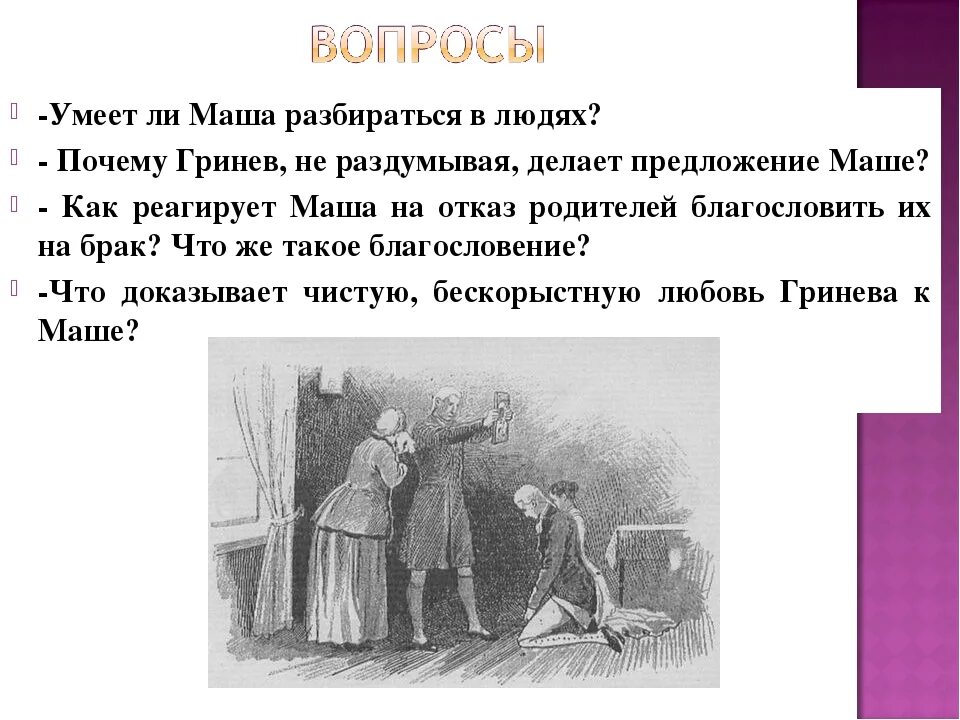 ВОПРОСЫ

-Умеет ли Маша разбираться в людях?

- Почему Гринев, не раздумывая, делает предложение Маше?

- Как реагирует Маша на отказ родителей благословить их на брак? Что же такое благословение?

-Что доказывает чистую, бескорыстную любовь Гринева к Маше?